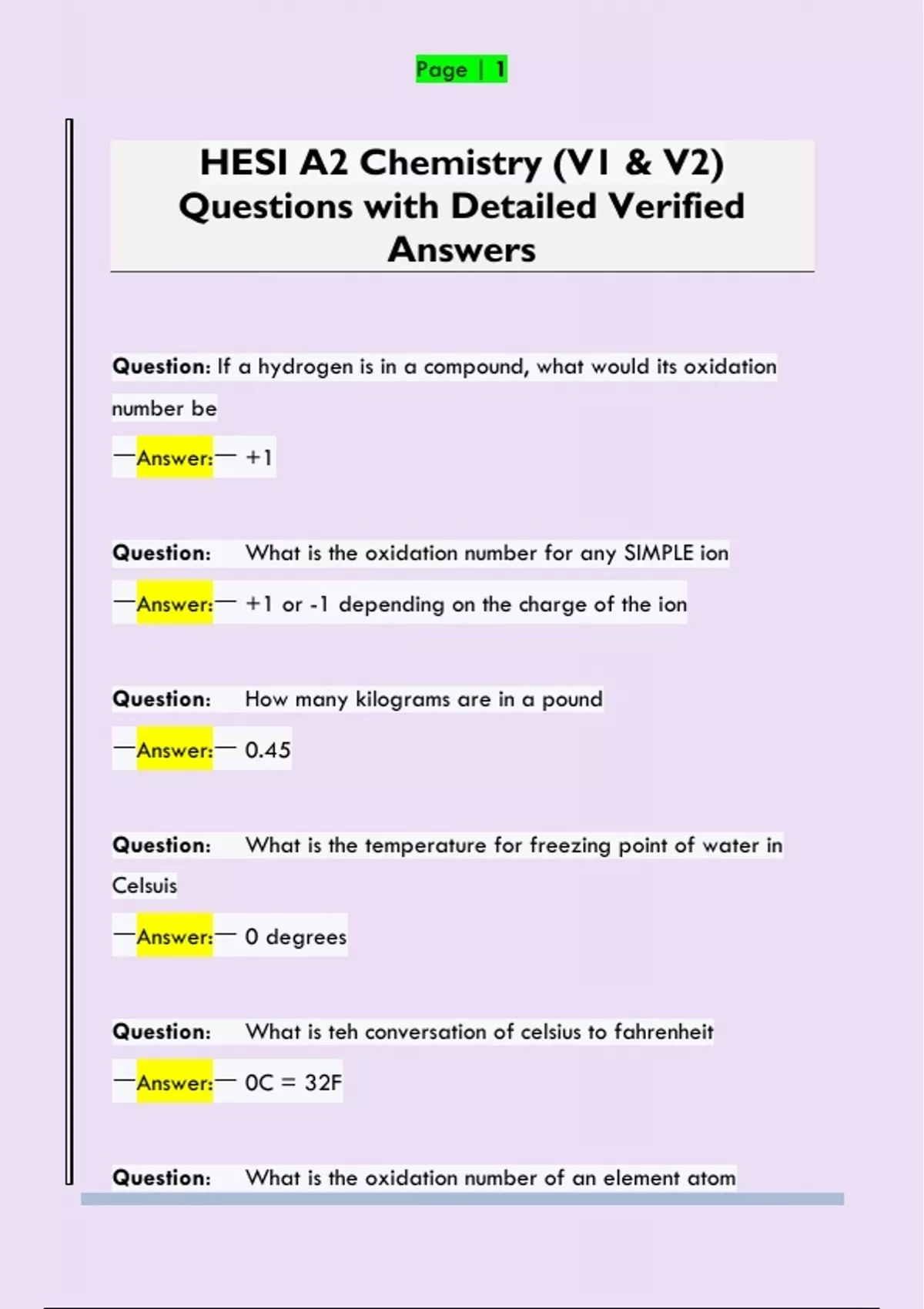 Page | 1

HESI A2 Chemistry (V1 & V2) Questions with Detailed Verified Answers

Question: If a hydrogen is in a compound, what would its oxidation number be

—Answer:— +1

Question: What is the oxidation number for any SIMPLE ion

—Answer:— +1 or -1 depending on the charge of the ion

Question: How many kilograms are in a pound

—Answer:— 0.45

Question: What is the temperature for freezing point of water in Celsuis

—Answer:— 0 degrees

Question: What is teh conversation of celsius to fahrenheit

—Answer:— 0C = 32F

Question: What is the oxidation number of an element atom